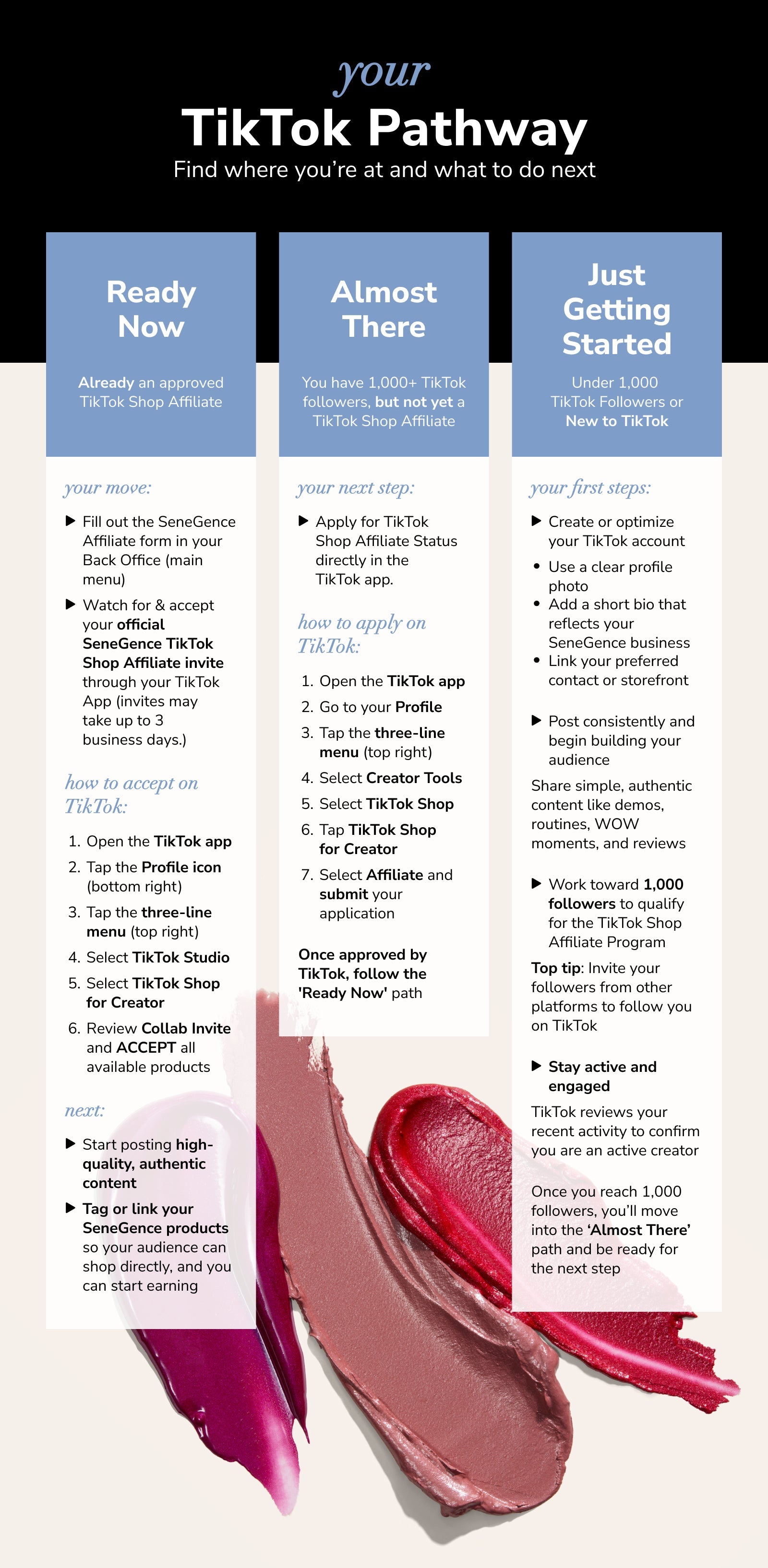 your

TikTok Pathway

Find where you're at and what to do next

Ready Now

Already an approved TikTok Shop Affiliate

your move:

▶ Fill out the SeneGence Affiliate form in your Back Office (main menu)

▶ Watch for & accept your official SeneGence TikTok Shop Affiliate invite through your TikTok App (invites may take up to 3 business days.)

how to accept on TikTok:

1. Open the TikTok app
2. Tap the Profile icon (bottom right)
3. Tap the three-line menu (top right)
4. Select TikTok Studio
5. Select TikTok Shop for Creator
6. Review Collab Invite and ACCEPT all available products

next:

▶ Start posting high-quality, authentic content

▶ Tag or link your SeneGence products so your audience can shop directly, and you can start earning

Almost There

You have 1,000+ TikTok followers, but not yet a TikTok Shop Affiliate

your next step:

▶ Apply for TikTok Shop Affiliate Status directly in the TikTok app.

how to apply on TikTok:

1. Open the TikTok app
2. Go to your Profile
3. Tap the three-line menu (top right)
4. Select Creator Tools
5. Select TikTok Shop
6. Tap TikTok Shop for Creator
7. Select Affiliate and submit your application

Once approved by TikTok, follow the 'Ready Now' path

Just Getting Started

Under 1,000 TikTok Followers or New to TikTok

your first steps:

▶ Create or optimize your TikTok account

• Use a clear profile photo
• Add a short bio that reflects your SeneGence business
• Link your preferred contact or storefront

▶ Post consistently and begin building your audience

Share simple, authentic content like demos, routines, WOW moments, and reviews

▶ Work toward 1,000 followers to qualify for the TikTok Shop Affiliate Program

Top tip: Invite your followers from other platforms to follow you on TikTok

▶ Stay active and engaged

TikTok reviews your recent activity to confirm you are an active creator

Once you reach 1,000 followers, you'll move into the 'Almost There' path and be ready for the next step